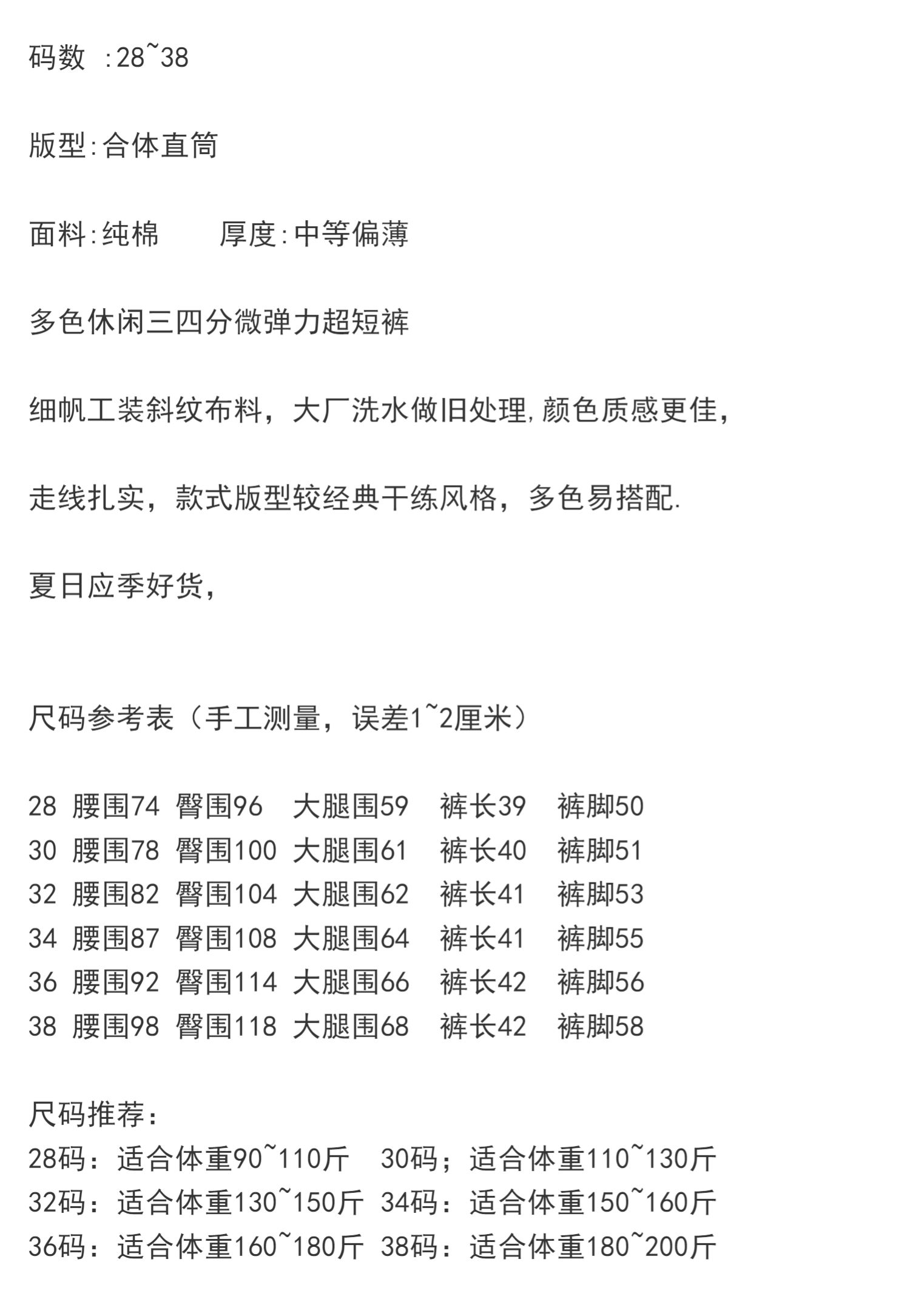 码数 :28~38

版型:合体直筒

面料:纯棉　　厚度:中等偏薄

多色休闲三四分微弹力超短裤

细帆工装斜纹布料，大厂洗水做旧处理,颜色质感更佳，

走线扎实，款式版型较经典干练风格，多色易搭配.

夏日应季好货，

尺码参考表（手工测量，误差1~2厘米）

28 腰围74 臀围96 大腿围59 裤长39 裤脚50
30 腰围78 臀围100 大腿围61 裤长40 裤脚51
32 腰围82 臀围104 大腿围62 裤长41 裤脚53
34 腰围87 臀围108 大腿围64 裤长41 裤脚55
36 腰围92 臀围114 大腿围66 裤长42 裤脚56
38 腰围98 臀围118 大腿围68 裤长42 裤脚58

尺码推荐：
28码：适合体重90~110斤 30码；适合体重110~130斤
32码：适合体重130~150斤 34码：适合体重150~160斤
36码：适合体重160~180斤 38码：适合体重180~200斤